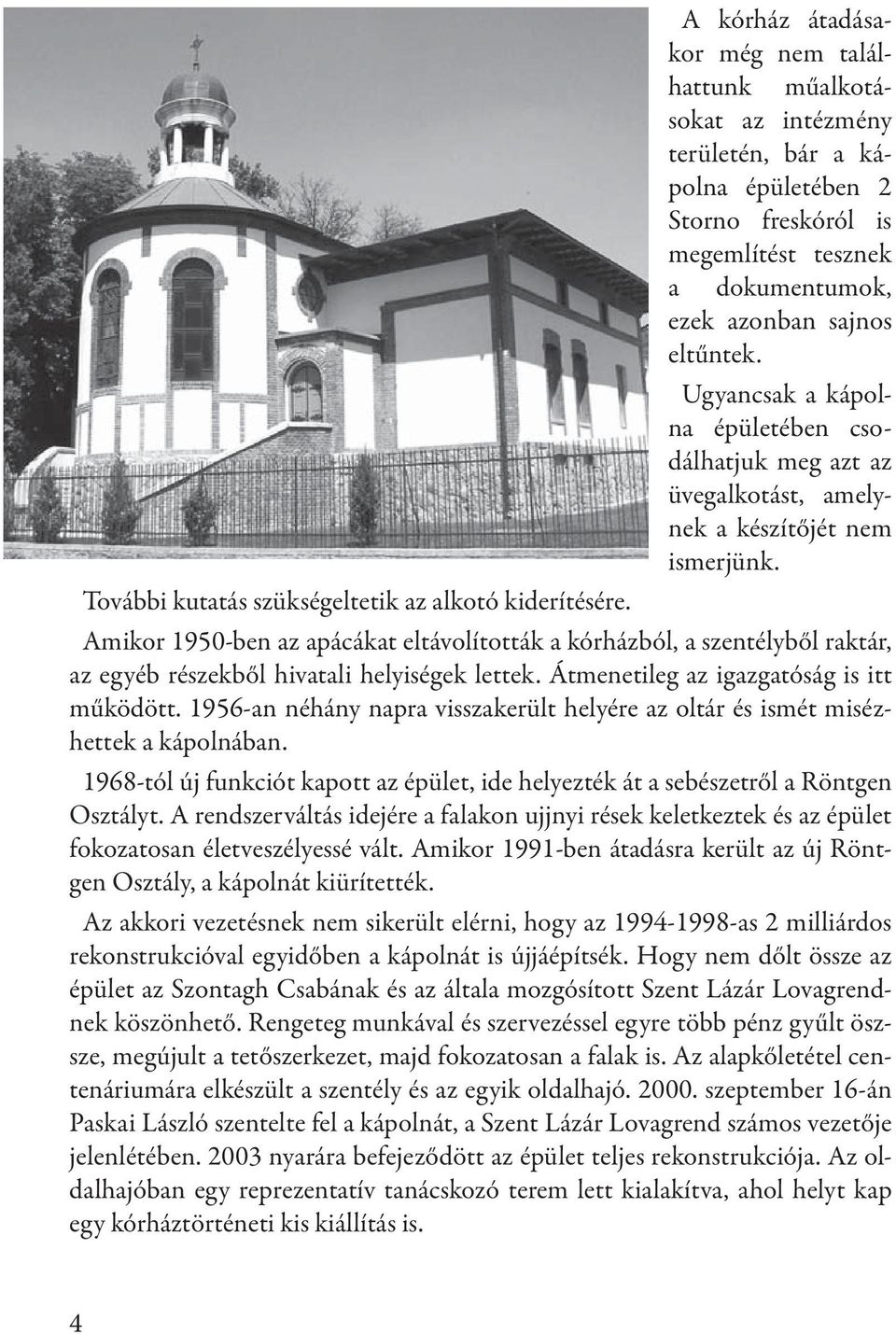 A kórház átadásakor még nem találhattunk műalkotásokat az intézmény területén, bár a kápolna épületében 2 Storno freskóról is megemlítést tesznek a dokumentumok, ezek azonban sajnos eltűntek.

Ugyancsak a kápolna épületében csodálhatjuk meg azt az üvegalkotást, amelynek a készítőjét nem ismerjünk. További kutatás szükségeltetik az alkotó kiderítésére.

Amikor 1950-ben az apácákat eltávolították a kórházból, a szentélyből raktár, az egyéb részekből hivatali helyiségek lettek. Átmenetileg az igazgatóság is itt működött. 1956-an néhány napra visszakerült helyére az oltár és ismét misézhettek a kápolnában.

1968-tól új funkciót kapott az épület, ide helyezték át a sebészetről a Röntgen Osztályt. A rendszerváltás idejére a falakon ujjnyi rések keletkeztek és az épület fokozatosan életveszélyessé vált. Amikor 1991-ben átadásra került az új Röntgen Osztály, a kápolnát kiürítették.

Az akkori vezetésnek nem sikerült elérni, hogy az 1994-1998-as 2 milliárdos rekonstrukcióval egyidőben a kápolnát is újjáépítsék. Hogy nem dőlt össze az épület az Szontagh Csabának és az általa mozgósított Szent Lázár Lovagrendnek köszönhető. Rengeteg munkával és szervezéssel egyre több pénz gyűlt össze, megújult a tetőszerkezet, majd fokozatosan a falak is. Az alapkőletétel centenáriumára elkészült a szentély és az egyik oldalhajó. 2000. szeptember 16-án Paskai László szentelte fel a kápolnát, a Szent Lázár Lovagrend számos vezetője jelenlétében. 2003 nyarára befejeződött az épület teljes rekonstrukciója. Az oldalhajóban egy reprezentatív tanácskozó terem lett kialakítva, ahol helyt kap egy kórháztörténeti kis kiállítás is.

4